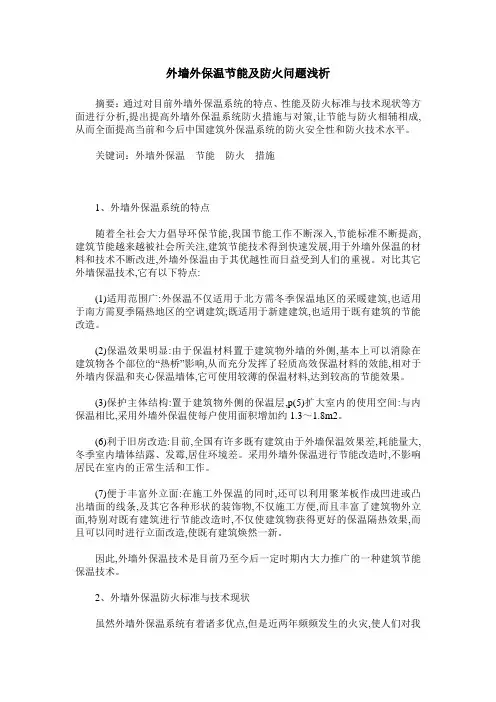 外墙外保温节能及防火问题浅析

摘要：通过对目前外墙外保温系统的特点、性能及防火标准与技术现状等方面进行分析,提出提高外墙外保温系统防火措施与对策,让节能与防火相辅相成,从而全面提高当前和今后中国建筑外保温系统的防火安全性和防火技术水平。

关键词：外墙外保温　节能　防火　措施

1、外墙外保温系统的特点

随着全社会大力倡导环保节能,我国节能工作不断深入,节能标准不断提高,建筑节能越来越被社会所关注,建筑节能技术得到快速发展,用于外墙外保温的材料和技术不断改进,外墙外保温由于其优越性而日益受到人们的重视。对比其它外墙保温技术,它有以下特点:

(1)适用范围广:外保温不仅适用于北方需冬季保温地区的采暖建筑,也适用于南方需夏季隔热地区的空调建筑;既适用于新建建筑,也适用于既有建筑的节能改造。

(2)保温效果明显:由于保温材料置于建筑物外墙的外侧,基本上可以消除在建筑物各个部位的“热桥”影响,从而充分发挥了轻质高效保温材料的效能,相对于外墙内保温和夹心保温墙体,它可使用较薄的保温材料,达到较高的节能效果。

(3)保护主体结构:置于建筑物外侧的保温层,p(5)扩大室内的使用空间:与内保温相比,采用外墙外保温使每户使用面积增加约 1.3～1.8m2。

(6)利于旧房改造:目前,全国有许多既有建筑由于外墙保温效果差,耗能量大,冬季室内墙体结露、发霉,居住环境差。采用外墙外保温进行节能改造时,不影响居民在室内的正常生活和工作。

(7)便于丰富外立面:在施工外保温的同时,还可以利用聚苯板作成凹进或凸出墙面的线条,及其它各种形状的装饰物,不仅施工方便,而且丰富了建筑物外立面,特别对既有建筑进行节能改造时,不仅使建筑物获得更好的保温隔热效果,而且可以同时进行立面改造,使既有建筑焕然一新。

因此,外墙外保温技术是目前乃至今后一定时期内大力推广的一种建筑节能保温技术。

2、外墙外保温防火标准与技术现状

虽然外墙外保温系统有着诸多优点,但是近两年频频发生的火灾,使人们对我